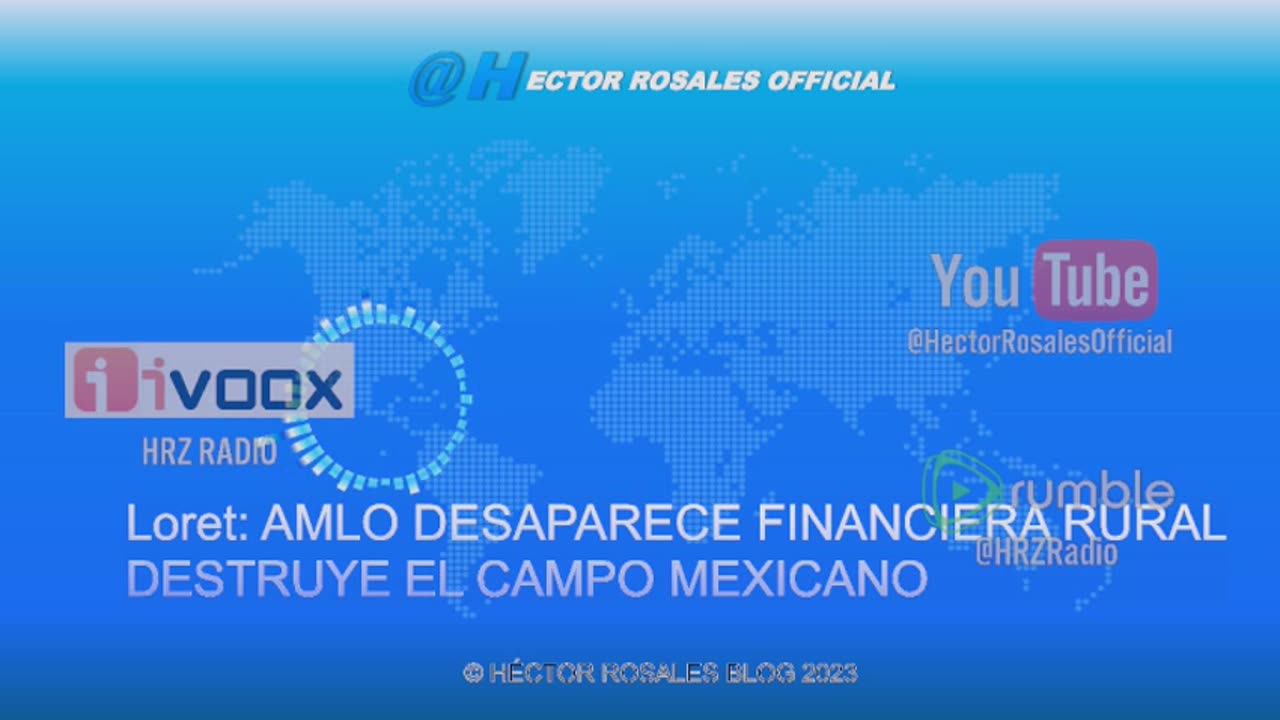 @HECTOR ROSALES OFFICIAL

YouTube
@HectorRosalesOfficial

ivoox
HRZ RADIO

rumble
@HRZRadio

Loret: AMLO DESAPARECE FINANCIERA RURAL
DESTRUYE EL CAMPO MEXICANO

© HÉCTOR ROSALES BLOG 2023